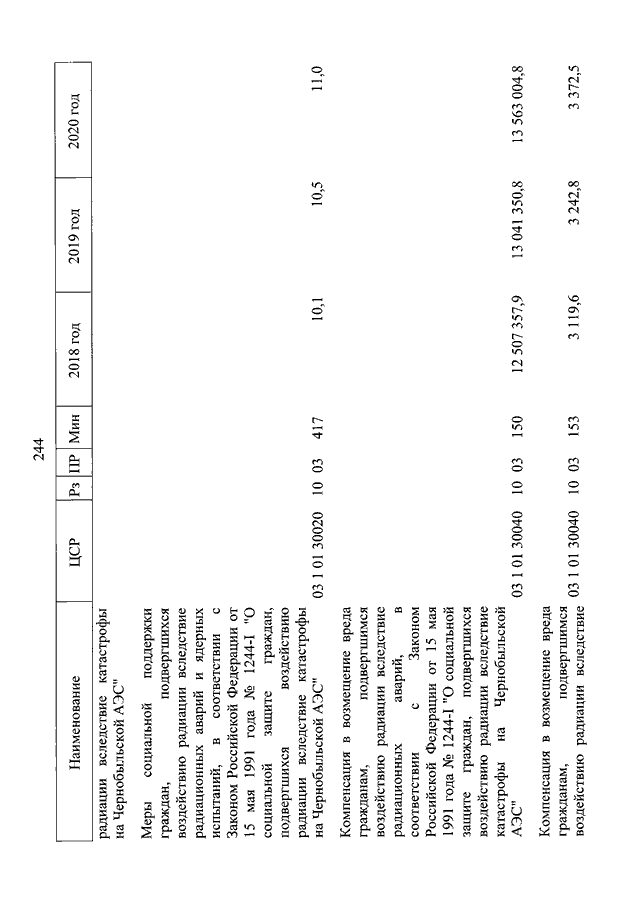 244

| Наименование | ЦСР | Рз | ПР | Мин | 2018 год | 2019 год | 2020 год |
|---|---|---|---|---|---|---|---|
| радиации вследствие катастрофы на Чернобыльской АЭС" | | | | | | | |
| Меры социальной поддержки граждан, подвергшихся воздействию радиации вследствие радиационных аварий и ядерных испытаний, в соответствии с Законом Российской Федерации от 15 мая 1991 года № 1244-I "О социальной защите граждан, подвергшихся воздействию радиации вследствие катастрофы на Чернобыльской АЭС" | 03 1 01 30020 | 10 | 03 | 417 | 10,1 | 10,5 | 11,0 |
| Компенсация в возмещение вреда гражданам, подвергшимся воздействию радиации вследствие радиационных аварий, в соответствии с Законом Российской Федерации от 15 мая 1991 года № 1244-I "О социальной защите граждан, подвергшихся воздействию радиации вследствие катастрофы на Чернобыльской АЭС" | 03 1 01 30040 | 10 | 03 | 150 | 12 507 357,9 | 13 041 350,8 | 13 563 004,8 |
| Компенсация в возмещение вреда гражданам, подвергшимся воздействию радиации вследствие | 03 1 01 30040 | 10 | 03 | 153 | 3 119,6 | 3 242,8 | 3 372,5 |